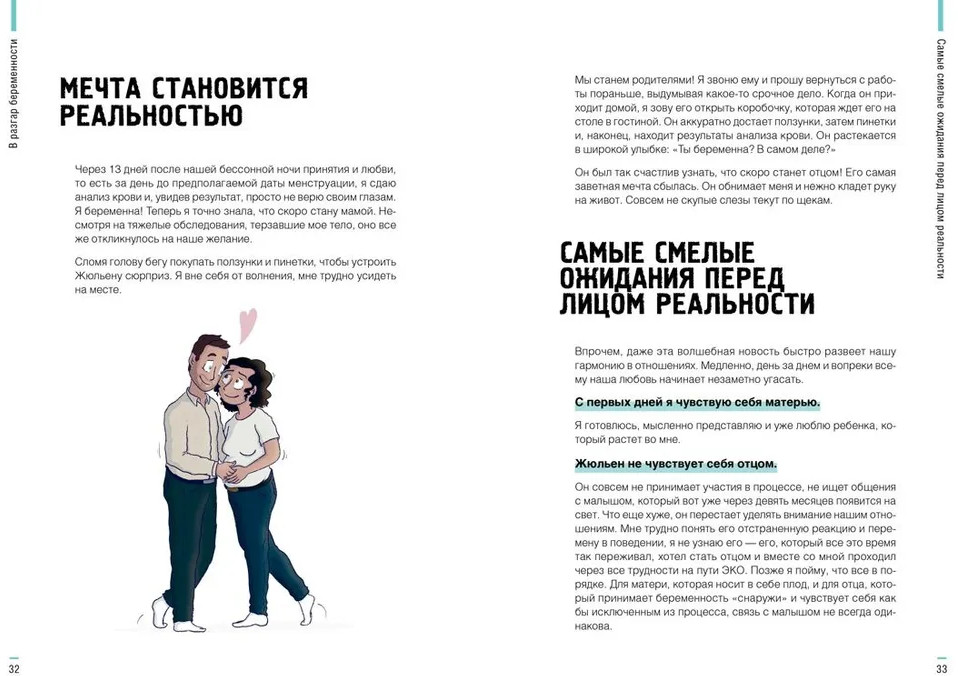 В разгар беременности

МЕЧТА СТАНОВИТСЯ РЕАЛЬНОСТЬЮ

Через 13 дней после нашей бессонной ночи принятия и любви, то есть за день до предполагаемой даты менструации, я сдаю анализ крови и, увидев результат, просто не верю своим глазам. Я беременна! Теперь я точно знала, что скоро стану мамой. Несмотря на тяжелые обследования, терзавшие мое тело, оно все же откликнулось на наше желание.

Сломя голову бегу покупать ползунки и пинетки, чтобы устроить Жюльену сюрприз. Я вне себя от волнения, мне трудно усидеть на месте.

32

Самые смелые ожидания перед лицом реальности

Мы станем родителями! Я звоню ему и прошу вернуться с работы пораньше, выдумывая какое-то срочное дело. Когда он приходит домой, я зову его открыть коробочку, которая ждет его на столе в гостиной. Он аккуратно достает ползунки, затем пинетки и, наконец, находит результаты анализа крови. Он растекается в широкой улыбке: «Ты беременна? В самом деле?»

Он был так счастлив узнать, что скоро станет отцом! Его самая заветная мечта сбылась. Он обнимает меня и нежно кладет руку на живот. Совсем не скупые слезы текут по щекам.

САМЫЕ СМЕЛЫЕ ОЖИДАНИЯ ПЕРЕД ЛИЦОМ РЕАЛЬНОСТИ

Впрочем, даже эта волшебная новость быстро развеет нашу гармонию в отношениях. Медленно, день за днем и вопреки всему наша любовь начинает незаметно угасать.

С первых дней я чувствую себя матерью.

Я готовлюсь, мысленно представляю и уже люблю ребенка, который растет во мне.

Жюльен не чувствует себя отцом.

Он совсем не принимает участия в процессе, не ищет общения с малышом, который вот уже через девять месяцев появится на свет. Что еще хуже, он перестает уделять внимание нашим отношениям. Мне трудно понять его отстраненную реакцию и перемену в поведении, я не узнаю его — его, который все это время так переживал, хотел стать отцом и вместе со мной проходил через все трудности на пути ЭКО. Позже я пойму, что все в порядке. Для матери, которая носит в себе плод, и для отца, который принимает беременность «снаружи» и чувствует себя как бы исключенным из процесса, связь с малышом не всегда одинакова.

33